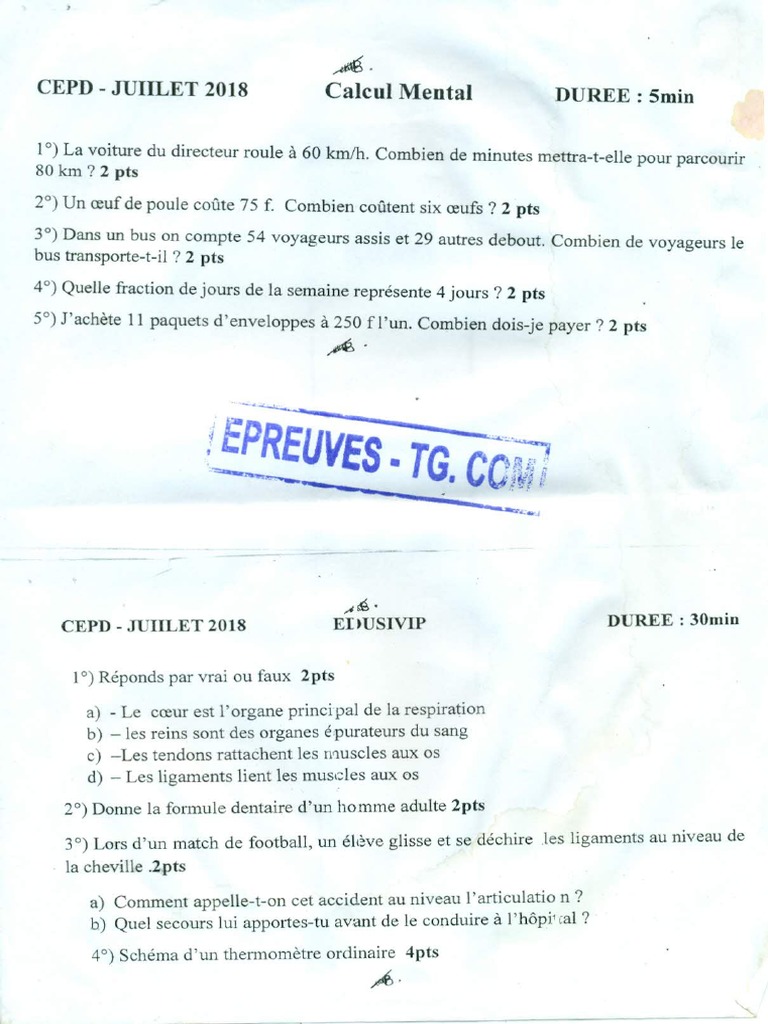 CEPD - JUIILET 2018 Calcul Mental DUREE : 5min

1°) La voiture du directeur roule à 60 km/h. Combien de minutes mettra-t-elle pour parcourir 80 km ? 2 pts

2°) Un œuf de poule coûte 75 f. Combien coûtent six œufs ? 2 pts

3°) Dans un bus on compte 54 voyageurs assis et 29 autres debout. Combien de voyageurs le bus transporte-t-il ? 2 pts

4°) Quelle fraction de jours de la semaine représente 4 jours ? 2 pts

5°) J'achète 11 paquets d'enveloppes à 250 f l'un. Combien dois-je payer ? 2 pts

EPREUVES - TG. COM

CEPD - JUIILET 2018 EDUSIVIP DUREE : 30min

1°) Réponds par vrai ou faux 2pts

a) - Le cœur est l'organe principal de la respiration
b) – les reins sont des organes épurateurs du sang
c) –Les tendons rattachent les muscles aux os
d) – Les ligaments lient les muscles aux os

2°) Donne la formule dentaire d'un homme adulte 2pts

3°) Lors d'un match de football, un élève glisse et se déchire les ligaments au niveau de la cheville .2pts

a) Comment appelle-t-on cet accident au niveau l'articulatio n ?
b) Quel secours lui apportes-tu avant de le conduire à l'hôpital ?

4°) Schéma d'un thermomètre ordinaire 4pts